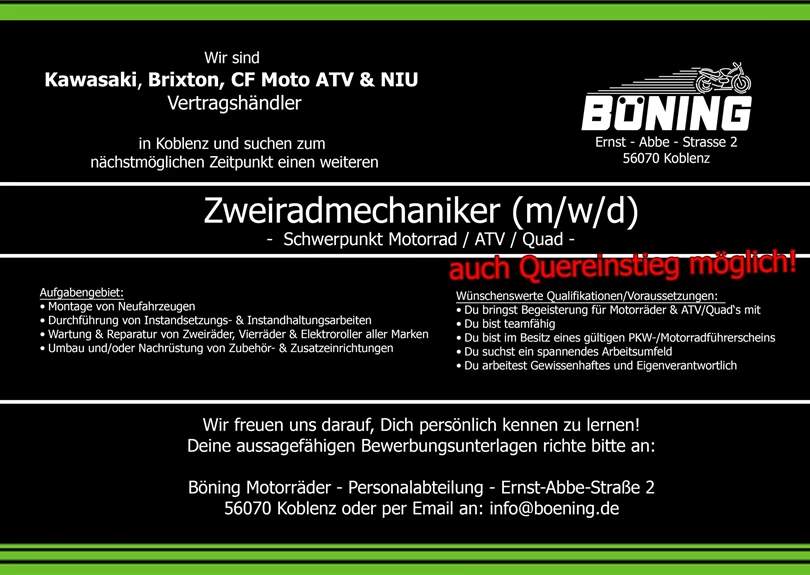 Wir sind
Kawasaki, Brixton, CF Moto ATV & NIU
Vertragshändler

in Koblenz und suchen zum
nächstmöglichen Zeitpunkt einen weiteren

BÖNING
Ernst - Abbe - Strasse 2
56070 Koblenz

Zweiradmechaniker (m/w/d)
- Schwerpunkt Motorrad / ATV / Quad -

auch Quereinstieg möglich!

Aufgabengebiet:
• Montage von Neufahrzeugen
• Durchführung von Instandsetzungs- & Instandhaltungsarbeiten
• Wartung & Reparatur von Zweiräder, Vierräder & Elektroroller aller Marken
• Umbau und/oder Nachrüstung von Zubehör- & Zusatzeinrichtungen

Wünschenswerte Qualifikationen/Voraussetzungen:
• Du bringst Begeisterung für Motorräder & ATV/Quad's mit
• Du bist teamfähig
• Du bist im Besitz eines gültigen PKW-/Motorradführerscheins
• Du suchst ein spannendes Arbeitsumfeld
• Du arbeitest Gewissenhaftes und Eigenverantwortlich

Wir freuen uns darauf, Dich persönlich kennen zu lernen!
Deine aussagefähigen Bewerbungsunterlagen richte bitte an:

Böning Motorräder - Personalabteilung - Ernst-Abbe-Straße 2
56070 Koblenz oder per Email an: info@boening.de